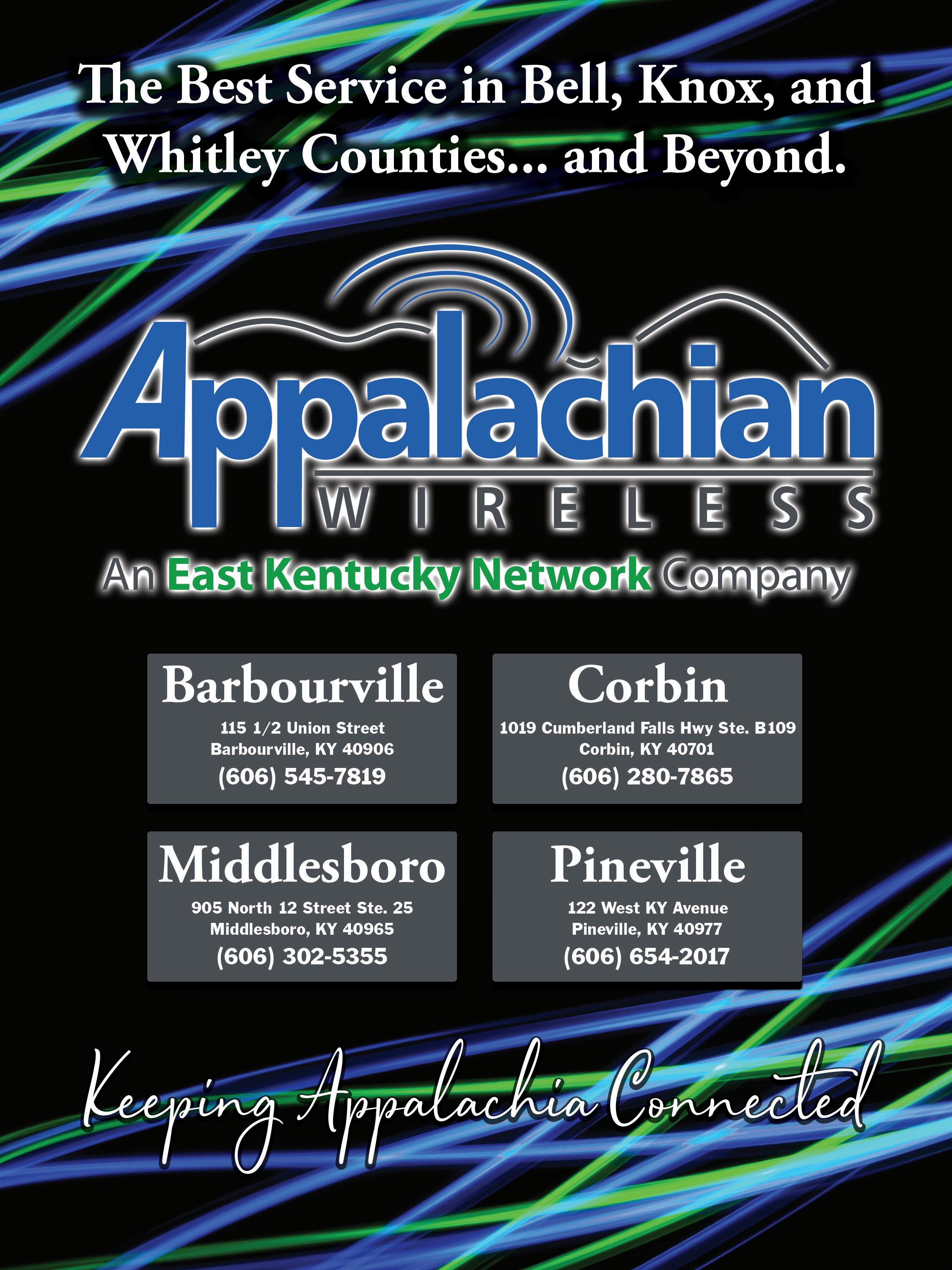 The Best Service in Bell, Knox, and Whitley Counties... and Beyond.

Appalachian
WIRELESS

An East Kentucky Network Company

Barbourville
115 1/2 Union Street
Barbourville, KY 40906
(606) 545-7819

Corbin
1019 Cumberland Falls Hwy Ste. B109
Corbin, KY 40701
(606) 280-7865

Middlesboro
905 North 12 Street Ste. 25
Middlesboro, KY 40965
(606) 302-5355

Pineville
122 West KY Avenue
Pineville, KY 40977
(606) 654-2017

Keeping Appalachia Connected